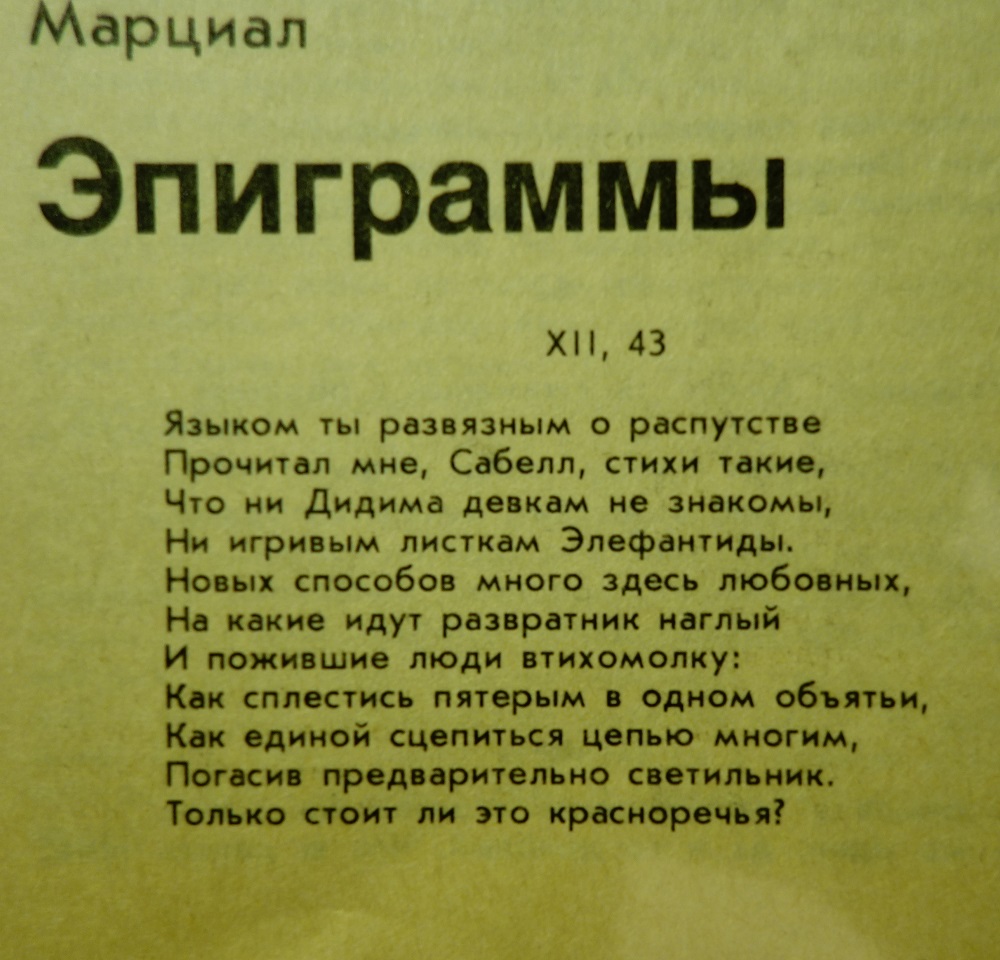 Марциал

Эпиграммы

XII, 43

Языком ты развязным о распутстве
Прочитал мне, Сабелл, стихи такие,
Что ни Дидима девкам не знакомы,
Ни игривым листкам Элефантиды.
Новых способов много здесь любовных,
На какие идут развратник наглый
И пожившие люди втихомолку:
Как сплестись пятерым в одном объятьи,
Как единой сцепиться цепью многим,
Погасив предварительно светильник.
Только стоит ли это красноречья?